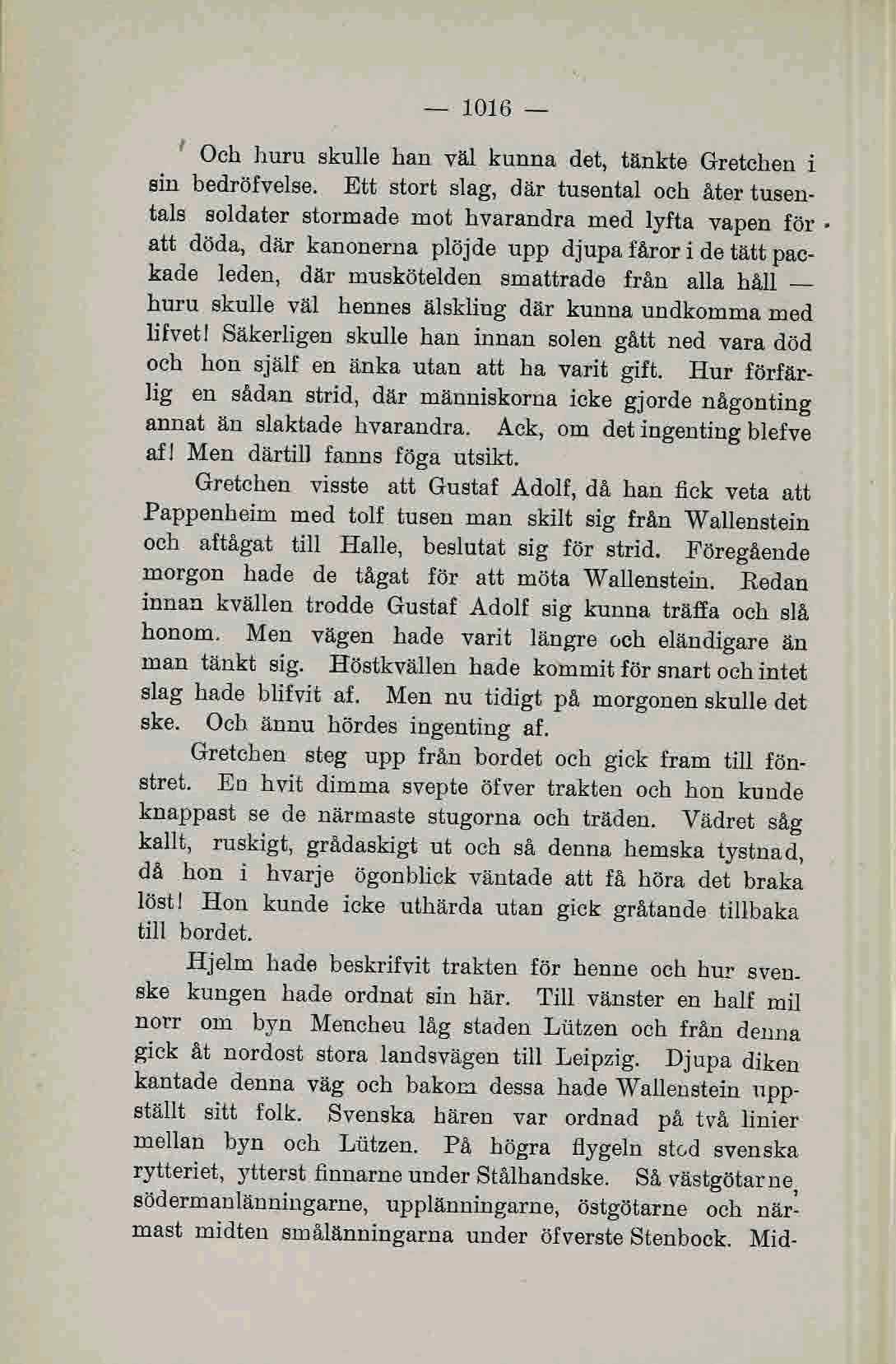 — 1016 —

Och huru skulle han väl kunna det, tänkte Gretchen i sin bedröfvelse. Ett stort slag, där tusental och åter tusentals soldater stormade mot hvarandra med lyfta vapen för att döda, där kanonerna plöjde upp djupa fåror i de tätt packade leden, där muskötelden smattrade från alla håll — huru skulle väl hennes älskling där kunna undkomma med lifvet! Säkerligen skulle han innan solen gått ned vara död och hon själf en änka utan att ha varit gift. Hur förfärlig en sådan strid, där människorna icke gjorde någonting annat än slaktade hvarandra. Ack, om det ingenting blefve af! Men därtill fanns föga utsikt.

Gretchen visste att Gustaf Adolf, då han fick veta att Pappenheim med tolf tusen man skilt sig från Wallenstein och aftågat till Halle, beslutat sig för strid. Föregående morgon hade de tågat för att möta Wallenstein. Redan innan kvällen trodde Gustaf Adolf sig kunna träffa och slå honom. Men vägen hade varit längre och eländigare än man tänkt sig. Höstkvällen hade kommit för snart och intet slag hade blifvit af. Men nu tidigt på morgonen skulle det ske. Och ännu hördes ingenting af.

Gretchen steg upp från bordet och gick fram till fönstret. En hvit dimma svepte öfver trakten och hon kunde knappast se de närmaste stugorna och träden. Vädret såg kallt, ruskigt, grådaskigt ut och så denna hemska tystnad, då hon i hvarje ögonblick väntade att få höra det braka löst! Hon kunde icke uthärda utan gick gråtande tillbaka till bordet.

Hjelm hade beskrifvit trakten för henne och hur svenske kungen hade ordnat sin här. Till vänster en half mil norr om byn Mencheu låg staden Lützen och från denna gick åt nordost stora landsvägen till Leipzig. Djupa diken kantade denna väg och bakom dessa hade Wallenstein uppställt sitt folk. Svenska hären var ordnad på två linier mellan byn och Lützen. På högra flygeln stod svenska rytteriet, ytterst finnarne under Stålhandske. Så västgötarne, södermanlänningarne, upplänningarne, östgötarne och närmast midten smålänningarna under öfverste Stenbock. Mid-